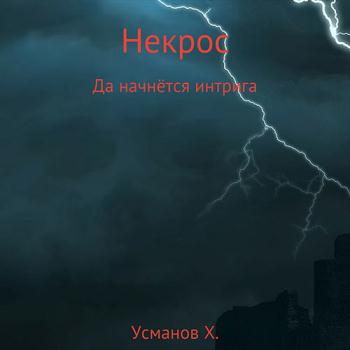 Некрос

Да начнётся интрига

Усманов Х.